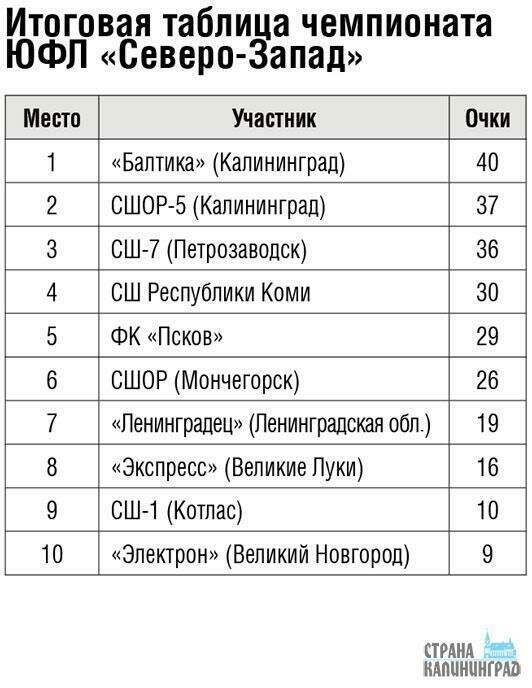 Итоговая таблица чемпионата ЮФЛ «Северо-Запад»

| Место | Участник | Очки |
|---|---|---|
| 1 | «Балтика» (Калининград) | 40 |
| 2 | СШОР-5 (Калининград) | 37 |
| 3 | СШ-7 (Петрозаводск) | 36 |
| 4 | СШ Республики Коми | 30 |
| 5 | ФК «Псков» | 29 |
| 6 | СШОР (Мончегорск) | 26 |
| 7 | «Ленинградец» (Ленинградская обл.) | 19 |
| 8 | «Экспресс» (Великие Луки) | 16 |
| 9 | СШ-1 (Котлас) | 10 |
| 10 | «Электрон» (Великий Новгород) | 9 |

СТРАНА КАЛИНИНГРАД